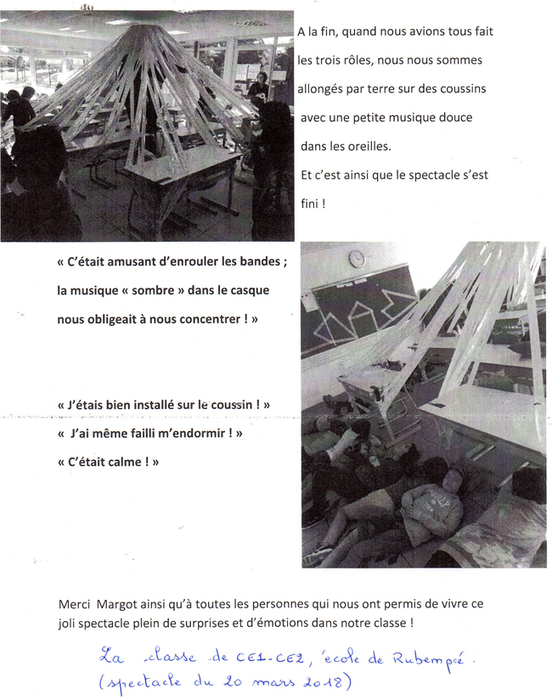 A la fin, quand nous avions tous fait les trois rôles, nous nous sommes allongés par terre sur des coussins avec une petite musique douce dans les oreilles.

Et c'est ainsi que le spectacle s'est fini !

« C'était amusant d'enrouler les bandes ; la musique « sombre » dans le casque nous obligeait à nous concentrer ! »

« J'étais bien installé sur le coussin ! »

« J'ai même failli m'endormir ! »

« C'était calme ! »

Merci Margot ainsi qu'à toutes les personnes qui nous ont permis de vivre ce joli spectacle plein de surprises et d'émotions dans notre classe !

La classe de CE1-CE2, école de Rubempré.
(spectacle du 20 mars 2018)